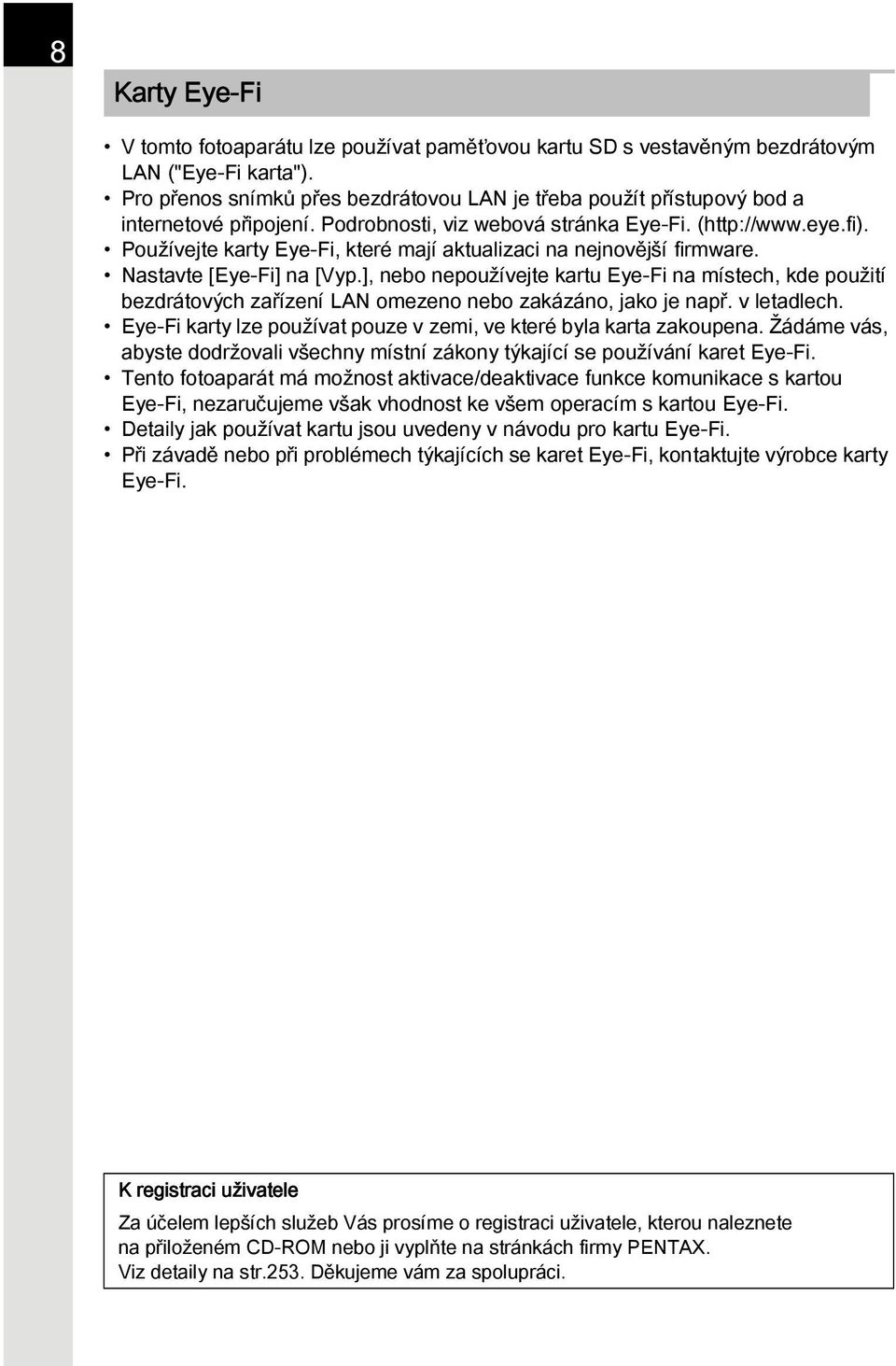 8

Karty Eye-Fi

• V tomto fotoaparátu lze používat paměťovou kartu SD s vestavěným bezdrátovým LAN ("Eye-Fi karta").
• Pro přenos snímků přes bezdrátovou LAN je třeba použít přístupový bod a internetové připojení. Podrobnosti, viz webová stránka Eye-Fi. (http://www.eye.fi).
• Používejte karty Eye-Fi, které mají aktualizaci na nejnovější firmware.
• Nastavte [Eye-Fi] na [Vyp.], nebo nepoužívejte kartu Eye-Fi na místech, kde použití bezdrátových zařízení LAN omezeno nebo zakázáno, jako je např. v letadlech.
• Eye-Fi karty lze používat pouze v zemi, ve které byla karta zakoupena. Žádáme vás, abyste dodržovali všechny místní zákony týkající se používání karet Eye-Fi.
• Tento fotoaparát má možnost aktivace/deaktivace funkce komunikace s kartou Eye-Fi, nezaručujeme však vhodnost ke všem operacím s kartou Eye-Fi.
• Detaily jak používat kartu jsou uvedeny v návodu pro kartu Eye-Fi.
• Při závadě nebo při problémech týkajících se karet Eye-Fi, kontaktujte výrobce karty Eye-Fi.

K registraci uživatele

Za účelem lepších služeb Vás prosíme o registraci uživatele, kterou naleznete na přiloženém CD-ROM nebo ji vyplňte na stránkách firmy PENTAX. Viz detaily na str.253. Děkujeme vám za spolupráci.